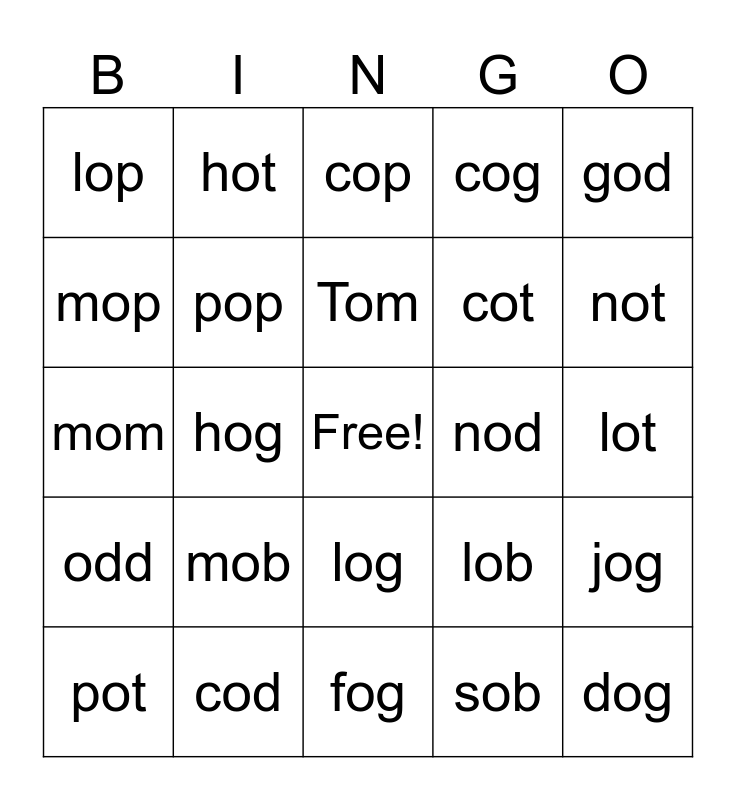 | B | I | N | G | O |
|---|---|---|---|---|
| lop | hot | cop | cog | god |
| mop | pop | Tom | cot | not |
| mom | hog | Free! | nod | lot |
| odd | mob | log | lob | jog |
| pot | cod | fog | sob | dog |